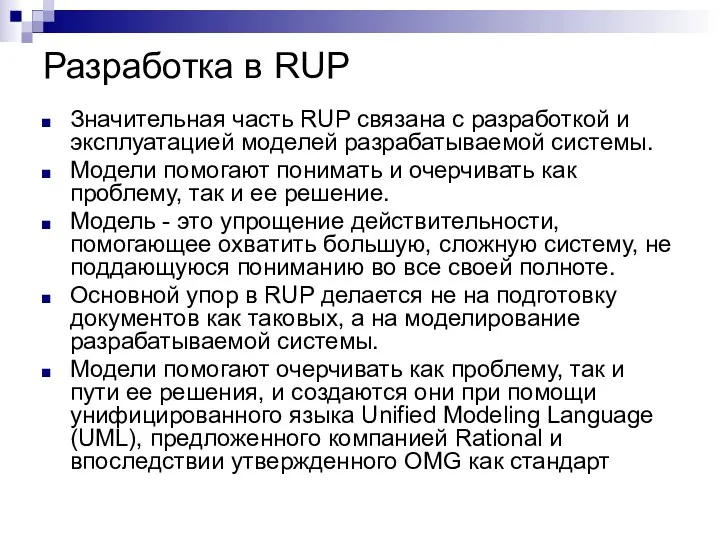 Разработка в RUP

Значительная часть RUP связана с разработкой и эксплуатацией моделей разрабатываемой системы.

Модели помогают понимать и очерчивать как проблему, так и ее решение.

Модель - это упрощение действительности, помогающее охватить большую, сложную систему, не поддающуюся пониманию во все своей полноте.

Основной упор в RUP делается не на подготовку документов как таковых, а на моделирование разрабатываемой системы.

Модели помогают очерчивать как проблему, так и пути ее решения, и создаются они при помощи унифицированного языка Unified Modeling Language (UML), предложенного компанией Rational и впоследствии утвержденного OMG как стандарт